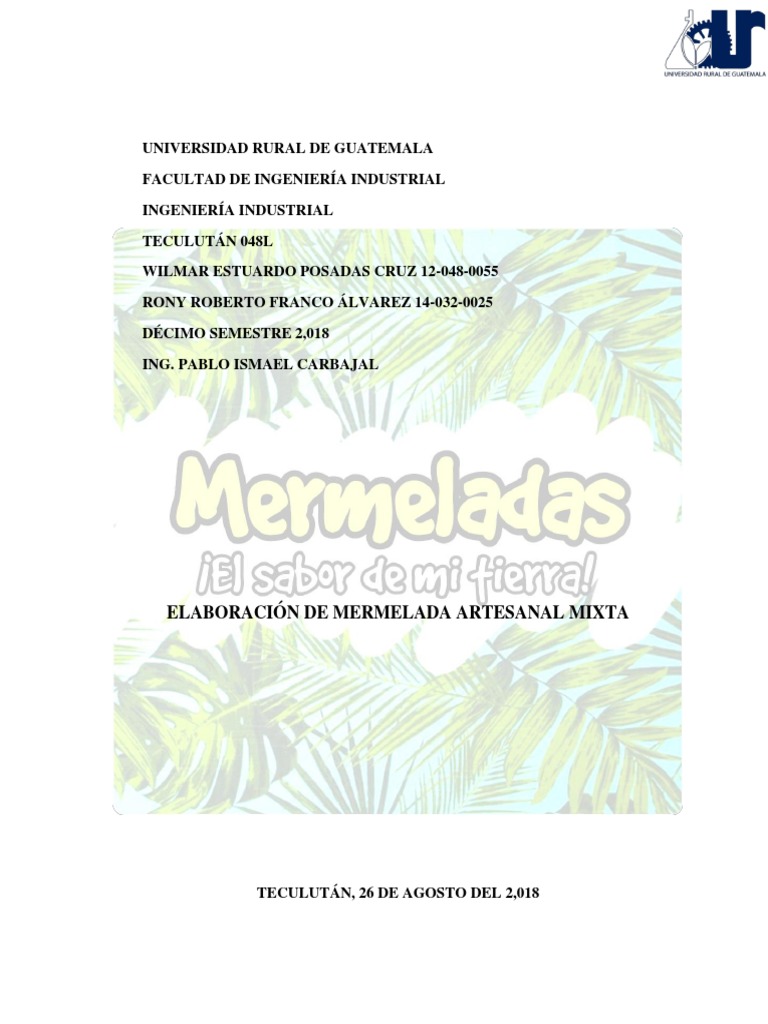 UNIVERSIDAD RURAL DE GUATEMALA

UNIVERSIDAD RURAL DE GUATEMALA

FACULTAD DE INGENIERÍA INDUSTRIAL

INGENIERÍA INDUSTRIAL

TECULUTÁN 048L

WILMAR ESTUARDO POSADAS CRUZ 12-048-0055

RONY ROBERTO FRANCO ÁLVAREZ 14-032-0025

DÉCIMO SEMESTRE 2,018

ING. PABLO ISMAEL CARBAJAL

Mermeladas

¡El sabor de mi tierra!

ELABORACIÓN DE MERMELADA ARTESANAL MIXTA

TECULUTÁN, 26 DE AGOSTO DEL 2,018